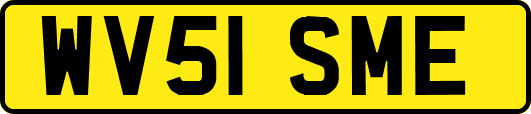 WV51 SME